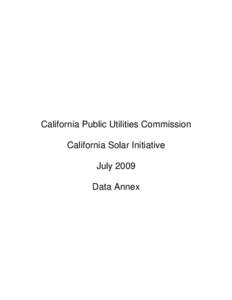 California Public Utilities Commission

California Solar Initiative

July 2009

Data Annex